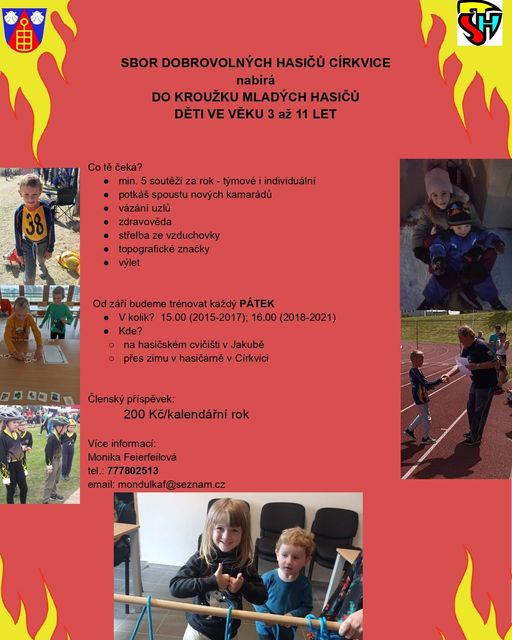 SBOR DOBROVOLNÝCH HASIČŮ CÍRKVICE
nabírá
DO KROUŽKU MLADÝCH HASIČŮ
DĚTI VE VĚKU 3 až 11 LET

Co tě čeká?
• min. 5 soutěží za rok - týmové i individuální
• potkáš spoustu nových kamarádů
• vázání uzlů
• zdravověda
• střelba ze vzduchovky
• topografické značky
• výlet

Od září budeme trénovat každý PÁTEK
• V kolik? 15.00 (2015-2017); 16.00 (2018-2021)
• Kde?
○ na hasičském cvičišti v Jakubě
○ přes zimu v hasičárně v Církvici

Členský příspěvek:
200 Kč/kalendářní rok

Více informací:
Monika Feierfeilová
tel.: 777802513
email: mondulkaf@seznam.cz